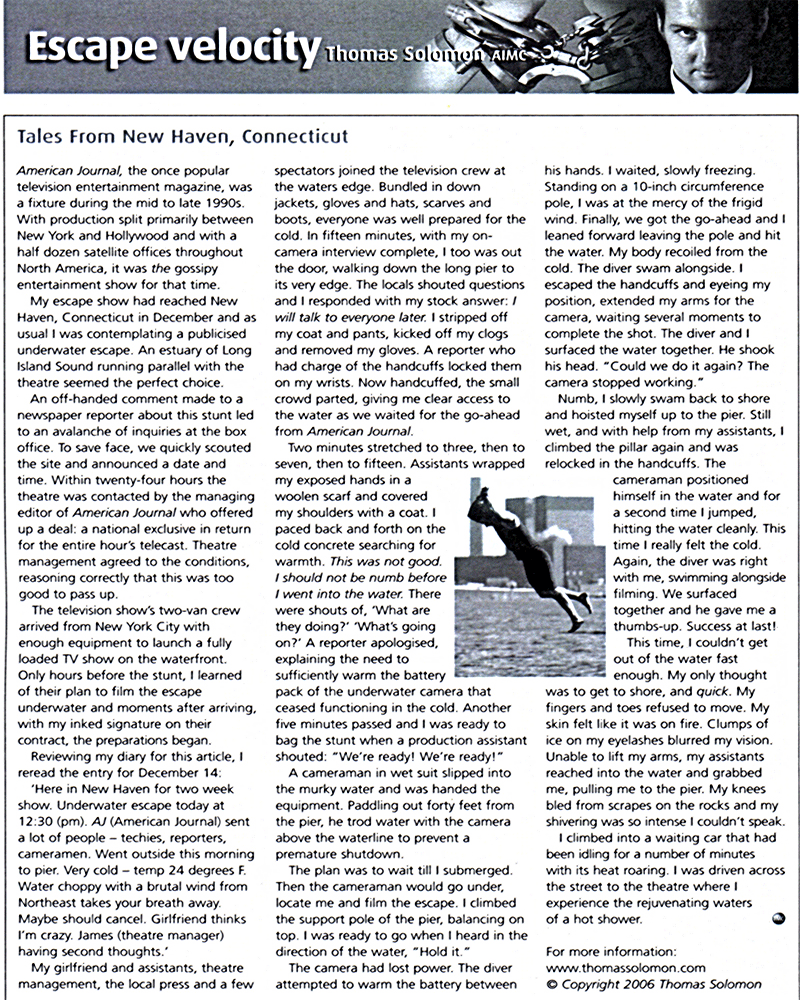 Escape velocity Thomas Solomon AIMC

Tales From New Haven, Connecticut

American Journal, the once popular television entertainment magazine, was a fixture during the mid to late 1990s. With production split primarily between New York and Hollywood and with a half dozen satellite offices throughout North America, it was the gossipy entertainment show for that time.

My escape show had reached New Haven, Connecticut in December and as usual I was contemplating a publicised underwater escape. An estuary of Long Island Sound running parallel with the theatre seemed the perfect choice.

An off-handed comment made to a newspaper reporter about this stunt led to an avalanche of inquiries at the box office. To save face, we quickly scouted the site and announced a date and time. Within twenty-four hours the theatre was contacted by the managing editor of American Journal who offered up a deal: a national exclusive in return for the entire hour's telecast. Theatre management agreed to the conditions, reasoning correctly that this was too good to pass up.

The television show's two-van crew arrived from New York City with enough equipment to launch a fully loaded TV show on the waterfront. Only hours before the stunt, I learned of their plan to film the escape underwater and moments after arriving, with my inked signature on their contract, the preparations began.

Reviewing my diary for this article, I reread the entry for December 14:

'Here in New Haven for two week show. Underwater escape today at 12:30 (pm). AJ (American Journal) sent a lot of people – techies, reporters, cameramen. Went outside this morning to pier. Very cold – temp 24 degrees F. Water choppy with a brutal wind from Northeast takes your breath away. Maybe should cancel. Girlfriend thinks I'm crazy. James (theatre manager) having second thoughts.'

My girlfriend and assistants, theatre management, the local press and a few spectators joined the television crew at the waters edge. Bundled in down jackets, gloves and hats, scarves and boots, everyone was well prepared for the cold. In fifteen minutes, with my on-camera interview complete, I too was out the door, walking down the long pier to its very edge. The locals shouted questions and I responded with my stock answer: I will talk to everyone later. I stripped off my coat and pants, kicked off my clogs and removed my gloves. A reporter who had charge of the handcuffs locked them on my wrists. Now handcuffed, the small crowd parted, giving me clear access to the water as we waited for the go-ahead from American Journal.

Two minutes stretched to three, then to seven, then to fifteen. Assistants wrapped my exposed hands in a woolen scarf and covered my shoulders with a coat. I paced back and forth on the cold concrete searching for warmth. This was not good. I should not be numb before I went into the water. There were shouts of, 'What are they doing?' 'What's going on?' A reporter apologised, explaining the need to sufficiently warm the battery pack of the underwater camera that ceased functioning in the cold. Another five minutes passed and I was ready to bag the stunt when a production assistant shouted: "We're ready! We're ready!"

A cameraman in wet suit slipped into the murky water and was handed the equipment. Paddling out forty feet from the pier, he trod water with the camera above the waterline to prevent a premature shutdown.

The plan was to wait till I submerged. Then the cameraman would go under, locate me and film the escape. I climbed the support pole of the pier, balancing on top. I was ready to go when I heard in the direction of the water, "Hold it."

The camera had lost power. The diver attempted to warm the battery between his hands. I waited, slowly freezing. Standing on a 10-inch circumference pole, I was at the mercy of the frigid wind. Finally, we got the go-ahead and I leaned forward leaving the pole and hit the water. My body recoiled from the cold. The diver swam alongside. I escaped the handcuffs and eyeing my position, extended my arms for the camera, waiting several moments to complete the shot. The diver and I surfaced the water together. He shook his head. "Could we do it again? The camera stopped working."

Numb, I slowly swam back to shore and hoisted myself up to the pier. Still wet, and with help from my assistants, I climbed the pillar again and was relocked in the handcuffs. The cameraman positioned himself in the water and for a second time I jumped, hitting the water cleanly. This time I really felt the cold. Again, the diver was right with me, swimming alongside filming. We surfaced together and he gave me a thumbs-up. Success at last!

This time, I couldn't get out of the water fast enough. My only thought was to get to shore, and quick. My fingers and toes refused to move. My skin felt like it was on fire. Clumps of ice on my eyelashes blurred my vision. Unable to lift my arms, my assistants reached into the water and grabbed me, pulling me to the pier. My knees bled from scrapes on the rocks and my shivering was so intense I couldn't speak.

I climbed into a waiting car that had been idling for a number of minutes with its heat roaring. I was driven across the street to the theatre where I experience the rejuvenating waters of a hot shower.

For more information:
www.thomassolomon.com
© Copyright 2006 Thomas Solomon